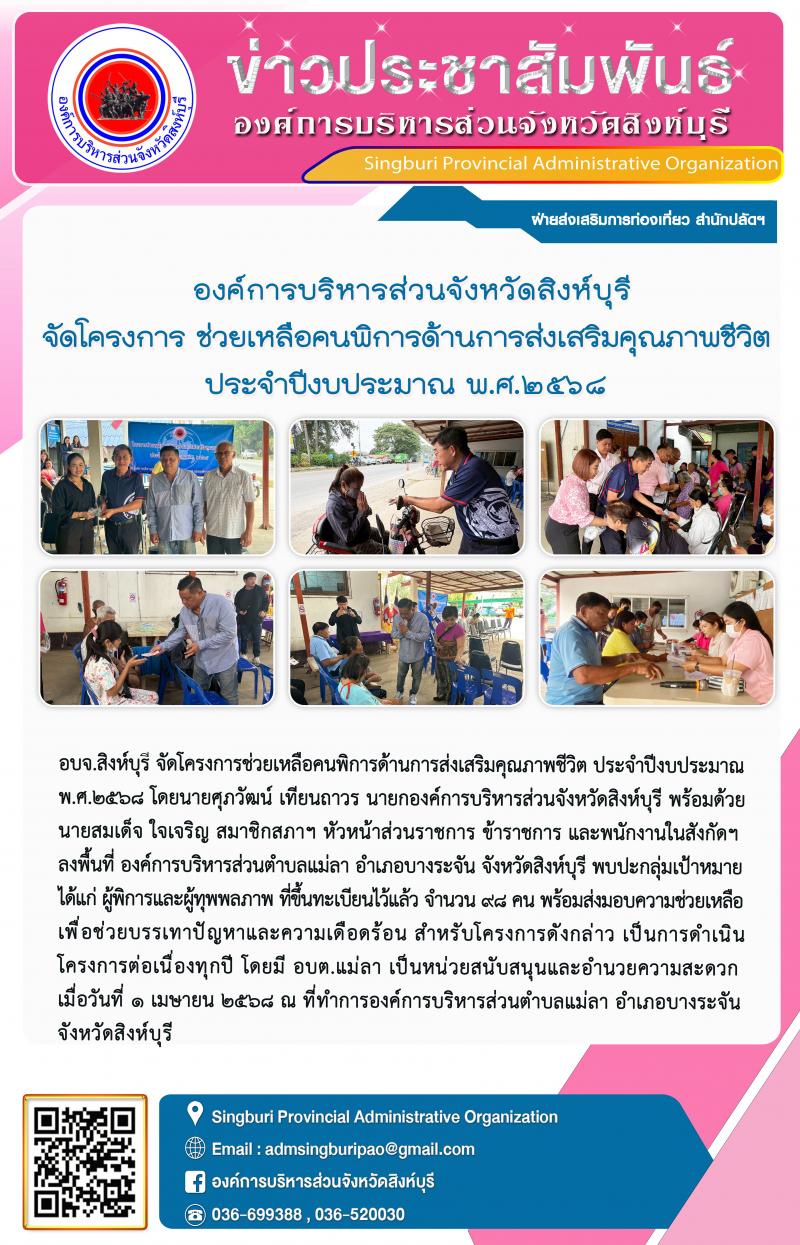 องค์การบริหารส่วนจังหวัดสิงห์บุรี

ข่าวประชาสัมพันธ์
องค์การบริหารส่วนจังหวัดสิงห์บุรี
Singburi Provincial Administrative Organization

ฝ่ายส่งเสริมการท่องเที่ยว สำนักปลัดฯ

องค์การบริหารส่วนจังหวัดสิงห์บุรี
จัดโครงการ ช่วยเหลือคนพิการด้านการส่งเสริมคุณภาพชีวิต
ประจำปีงบประมาณ พ.ศ.๒๕๖๘

อบจ.สิงห์บุรี จัดโครงการช่วยเหลือคนพิการด้านการส่งเสริมคุณภาพชีวิต ประจำปีงบประมาณ พ.ศ.๒๕๖๘ โดยนายศุภวัฒน์ เทียนถาวร นายกองค์การบริหารส่วนจังหวัดสิงห์บุรี พร้อมด้วย นายสมเด็จ ใจเจริญ สมาชิกสภาฯ หัวหน้าส่วนราชการ ข้าราชการ และพนักงานในสังกัดฯ ลงพื้นที่ องค์การบริหารส่วนตำบลแม่ลา อำเภอบางระจัน จังหวัดสิงห์บุรี พบปะกลุ่มเป้าหมาย ได้แก่ ผู้พิการและผู้ทุพพลภาพ ที่ขึ้นทะเบียนไว้แล้ว จำนวน ๙๘ คน พร้อมส่งมอบความช่วยเหลือ เพื่อช่วยบรรเทาปัญหาและความเดือดร้อน สำหรับโครงการดังกล่าว เป็นการดำเนินโครงการต่อเนื่องทุกปี โดยมี อบต.แม่ลา เป็นหน่วยสนับสนุนและอำนวยความสะดวก เมื่อวันที่ ๑ เมษายน ๒๕๖๘ ณ ที่ทำการองค์การบริหารส่วนตำบลแม่ลา อำเภอบางระจัน จังหวัดสิงห์บุรี

Singburi Provincial Administrative Organization
Email : admsingburipao@gmail.com
องค์การบริหารส่วนจังหวัดสิงห์บุรี
036-699388 , 036-520030